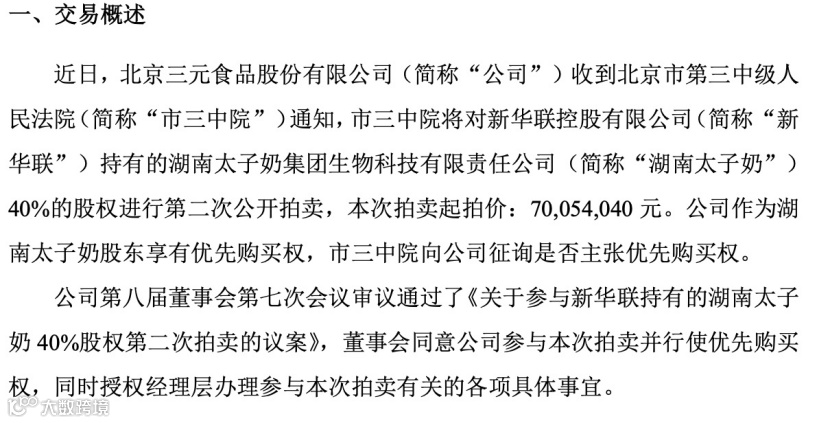 一、交易概述

近日，北京三元食品股份有限公司（简称“公司”）收到北京市第三中级人民法院（简称“市三中院”）通知，市三中院将对新华联控股有限公司（简称“新华联”）持有的湖南太子奶集团生物科技有限责任公司（简称“湖南太子奶”）40%的股权进行第二次公开拍卖，本次拍卖起拍价：70,054,040元。公司作为湖南太子奶股东享有优先购买权，市三中院向公司征询是否主张优先购买权。

公司第八届董事会第七次会议审议通过了《关于参与新华联持有的湖南太子奶40%股权第二次拍卖的议案》，董事会同意公司参与本次拍卖并行使优先购买权，同时授权经理层办理参与本次拍卖有关的各项具体事宜。

大数跨境